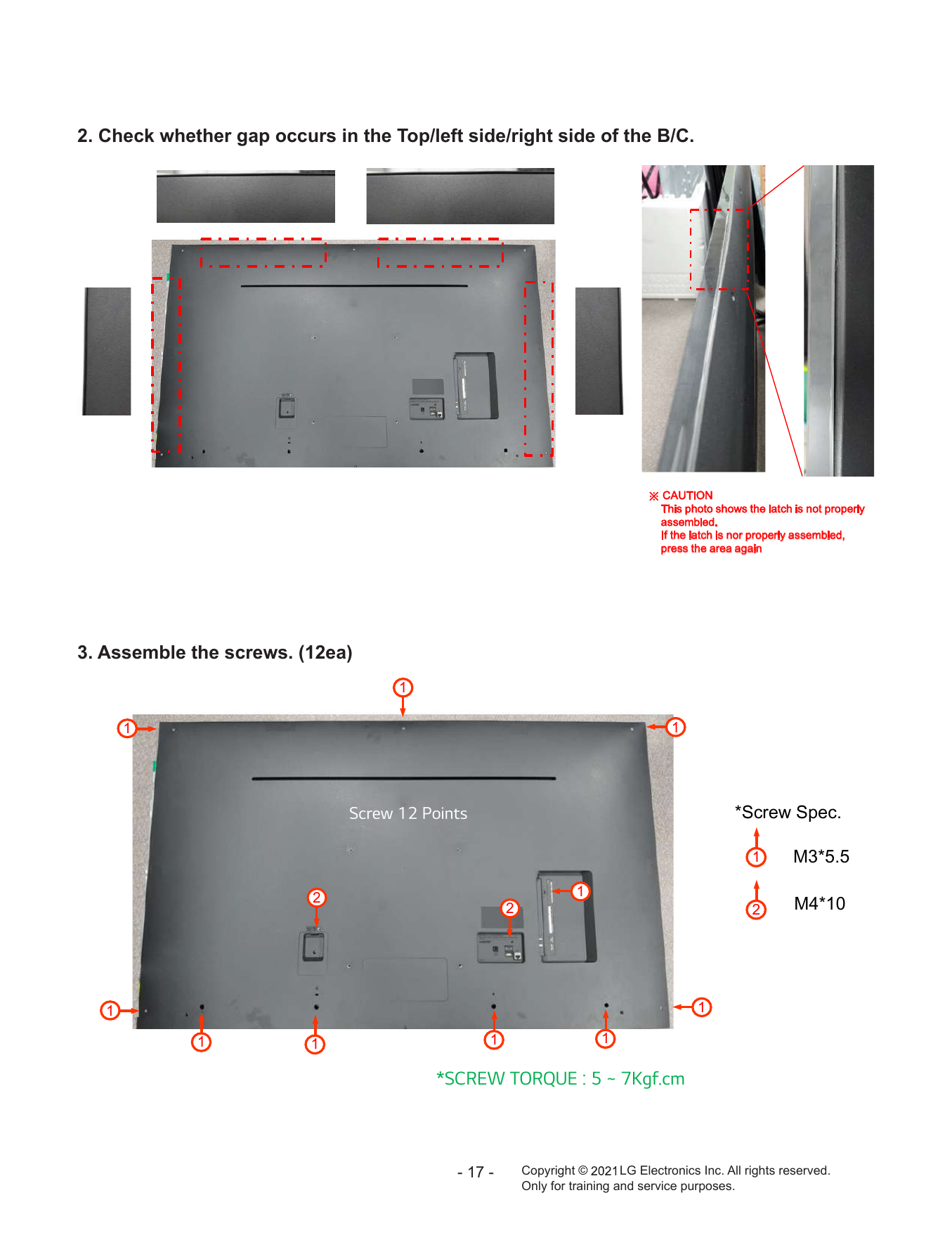 2. Check whether gap occurs in the Top/left side/right side of the B/C.

※ CAUTION
This photo shows the latch is not properly assembled.
If the latch is nor properly assembled, press the area again

3. Assemble the screws. (12ea)

1

1

1

Screw 12 Points

2

2

1

1

1

1

1

1

1

*Screw Spec.

1 M3*5.5

2 M4*10

*SCREW TORQUE : 5 ~ 7Kgf.cm

- 17 -

Copyright © 2021 LG Electronics Inc. All rights reserved.
Only for training and service purposes.